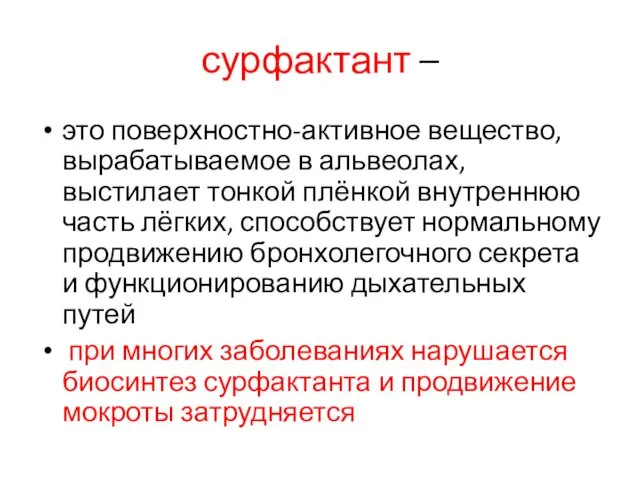 сурфактант –

• это поверхностно-активное вещество, вырабатываемое в альвеолах, выстилает тонкой плёнкой внутреннюю часть лёгких, способствует нормальному продвижению бронхолегочного секрета и функционированию дыхательных путей

• при многих заболеваниях нарушается биосинтез сурфактанта и продвижение мокроты затрудняется